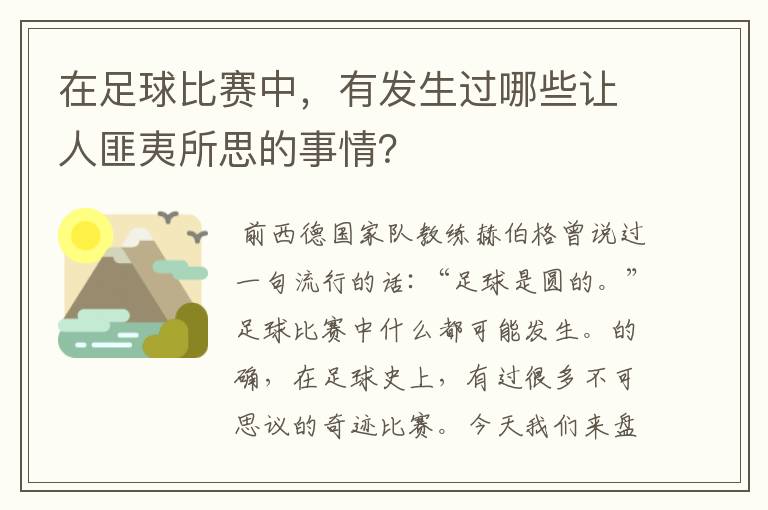 在足球比赛中，有发生过哪些让人匪夷所思的事情?

前西德国家队教练赫伯格曾说过一句流行的话：“足球是圆的。”足球比赛中什么都可能发生。的确，在足球史上，有过很多不可思议的奇迹比赛。今天我们来盘